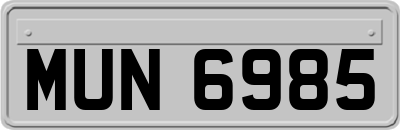 MUN 6985